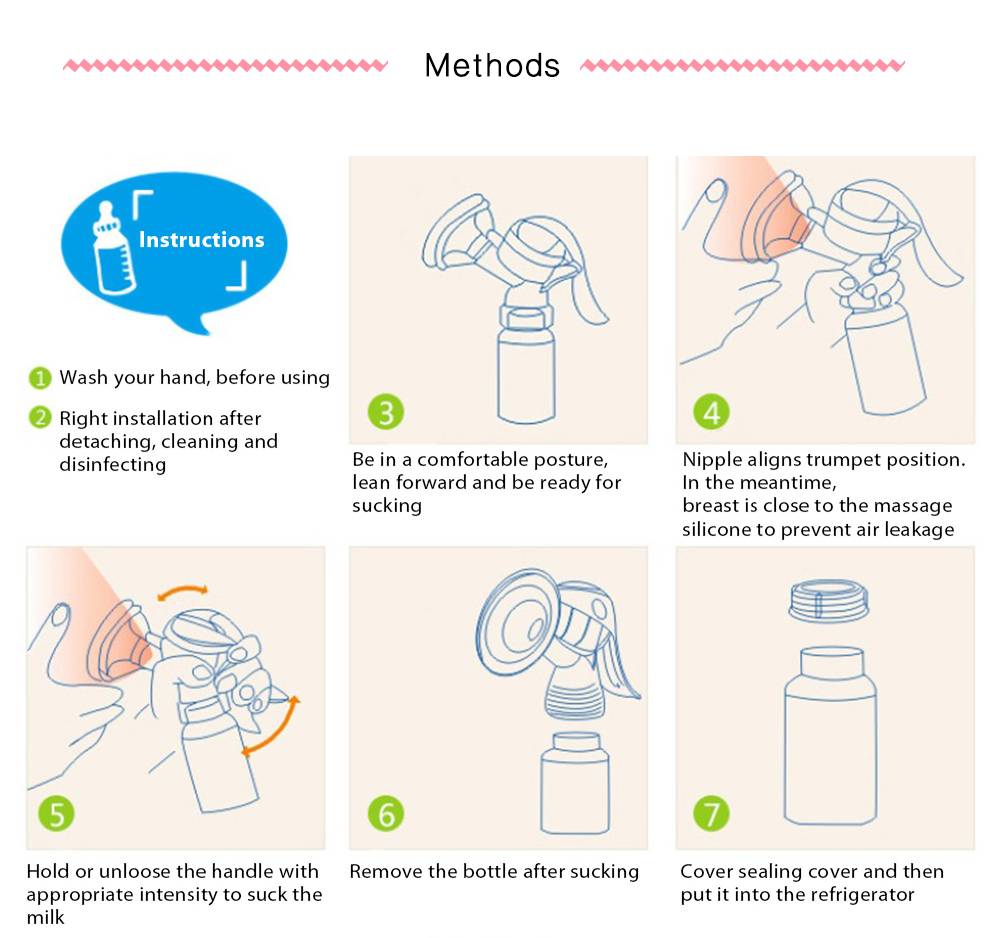 Methods

Instructions

1 Wash your hand, before using

2 Right installation after detaching, cleaning and disinfecting

3

Be in a comfortable posture, lean forward and be ready for sucking

4

Nipple aligns trumpet position. In the meantime, breast is close to the massage silicone to prevent air leakage

5

Hold or unloose the handle with appropriate intensity to suck the milk

6

Remove the bottle after sucking

7

Cover sealing cover and then put it into the refrigerator